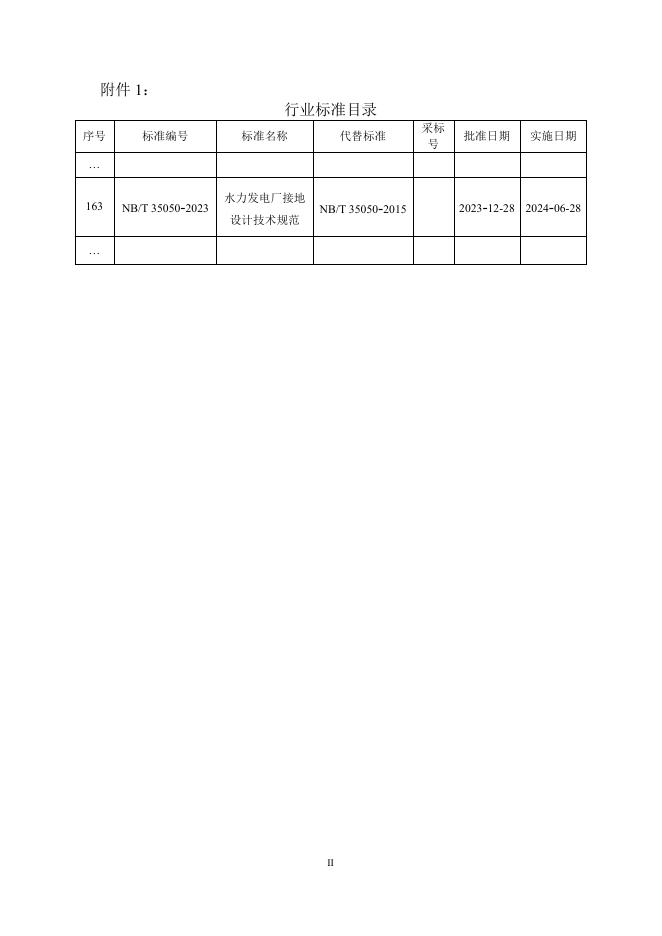 附件 1：

行业标准目录

| 序号 | 标准编号 | 标准名称 | 代替标准 | 采标号 | 批准日期 | 实施日期 |
|---|---|---|---|---|---|---|
| … | | | | | | |
| 163 | NB/T 35050-2023 | 水力发电厂接地设计技术规范 | NB/T 35050-2015 | | 2023-12-28 | 2024-06-28 |
| … | | | | | | |

II